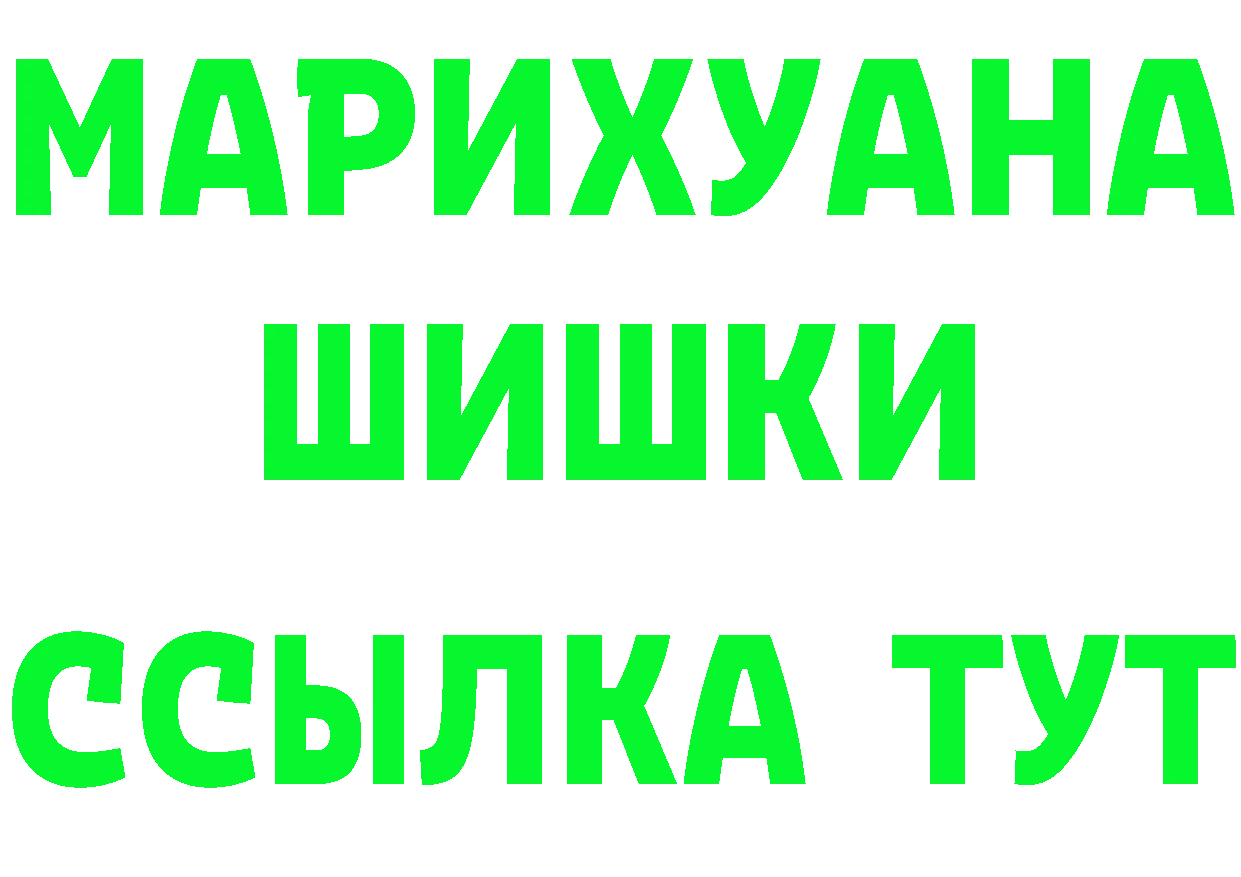 МАРИХУАНА
ШИШКИ
ССЫЛКА ТУТ